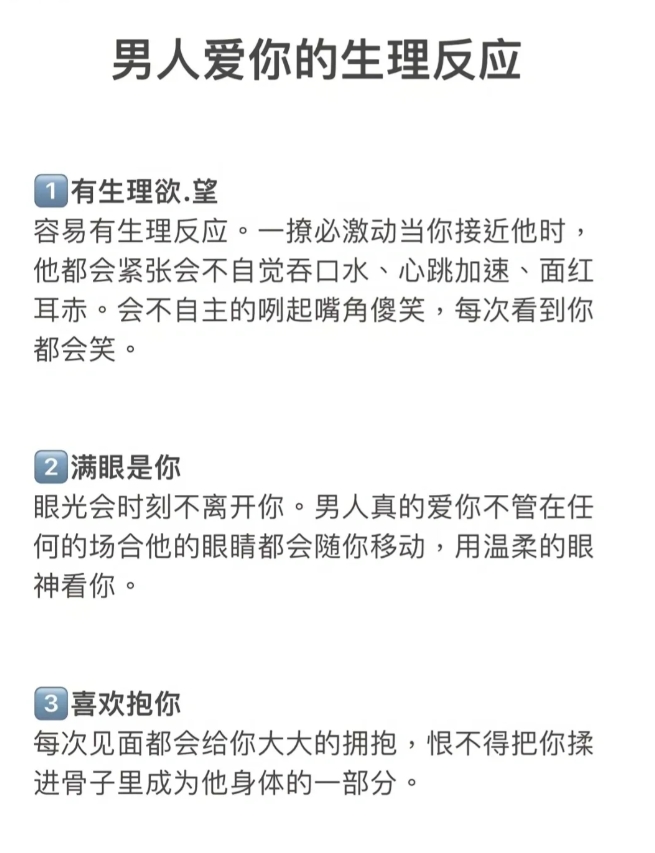 男人爱你的生理反应

1有生理欲.望
容易有生理反应。一撩必激动当你接近他时，他都会紧张会不自觉吞口水、心跳加速、面红耳赤。会不自主的咧起嘴角傻笑，每次看到你都会笑。

2满眼是你
眼光会时刻不离开你。男人真的爱你不管在任何的场合他的眼睛都会随你移动，用温柔的眼神看你。

3喜欢抱你
每次见面都会给你大大的拥抱，恨不得把你揉进骨子里成为他身体的一部分。